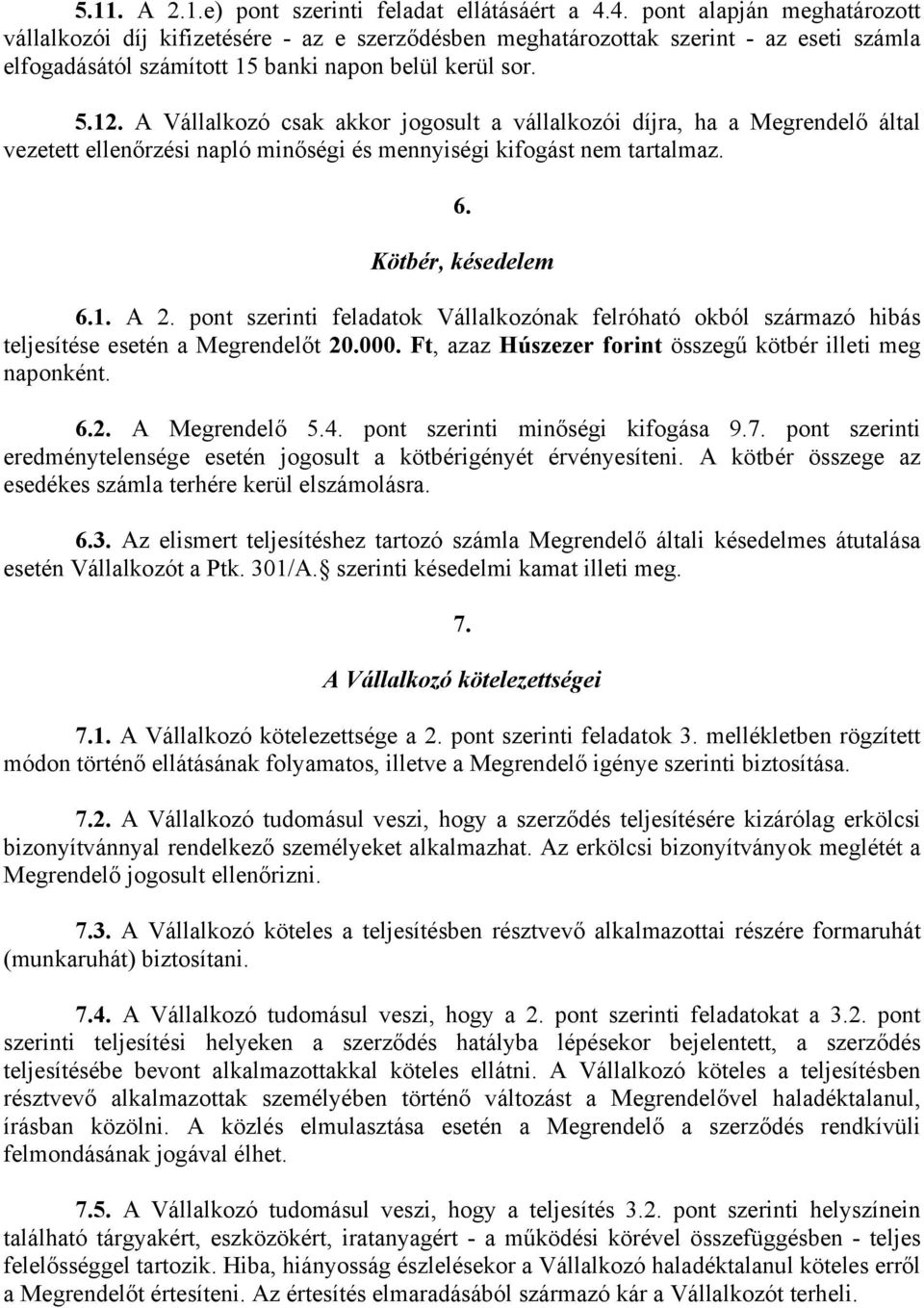 5.11. A 2.1.e) pont szerinti feladat ellátásáért a 4.4. pont alapján meghatározott vállalkozói díj kifizetésére - az e szerződésben meghatározottak szerint - az eseti számla elfogadásától számított 15 banki napon belül kerül sor.

5.12. A Vállalkozó csak akkor jogosult a vállalkozói díjra, ha a Megrendelő által vezetett ellenőrzési napló minőségi és mennyiségi kifogást nem tartalmaz.

6.

Kötbér, késedelem

6.1. A 2. pont szerinti feladatok Vállalkozónak felróható okból származó hibás teljesítése esetén a Megrendelőt 20.000. Ft, azaz Húszezer forint összegű kötbér illeti meg naponként.

6.2. A Megrendelő 5.4. pont szerinti minőségi kifogása 9.7. pont szerinti eredménytelensége esetén jogosult a kötbérigényét érvényesíteni. A kötbér összege az esedékes számla terhére kerül elszámolásra.

6.3. Az elismert teljesítéshez tartozó számla Megrendelő általi késedelmes átutalása esetén Vállalkozót a Ptk. 301/A. szerinti késedelmi kamat illeti meg.

7.

A Vállalkozó kötelezettségei

7.1. A Vállalkozó kötelezettsége a 2. pont szerinti feladatok 3. mellékletben rögzített módon történő ellátásának folyamatos, illetve a Megrendelő igénye szerinti biztosítása.

7.2. A Vállalkozó tudomásul veszi, hogy a szerződés teljesítésére kizárólag erkölcsi bizonyítvánnyal rendelkező személyeket alkalmazhat. Az erkölcsi bizonyítványok meglétét a Megrendelő jogosult ellenőrizni.

7.3. A Vállalkozó köteles a teljesítésben résztvevő alkalmazottai részére formaruhát (munkaruhát) biztosítani.

7.4. A Vállalkozó tudomásul veszi, hogy a 2. pont szerinti feladatokat a 3.2. pont szerinti teljesítési helyeken a szerződés hatályba lépésekor bejelentett, a szerződés teljesítésébe bevont alkalmazottakkal köteles ellátni. A Vállalkozó köteles a teljesítésben résztvevő alkalmazottak személyében történő változást a Megrendelővel haladéktalanul, írásban közölni. A közlés elmulasztása esetén a Megrendelő a szerződés rendkívüli felmondásának jogával élhet.

7.5. A Vállalkozó tudomásul veszi, hogy a teljesítés 3.2. pont szerinti helyszínein található tárgyakért, eszközökért, iratanyagért - a működési körével összefüggésben - teljes felelősséggel tartozik. Hiba, hiányosság észlelésekor a Vállalkozó haladéktalanul köteles erről a Megrendelőt értesíteni. Az értesítés elmaradásából származó kár a Vállalkozót terheli.